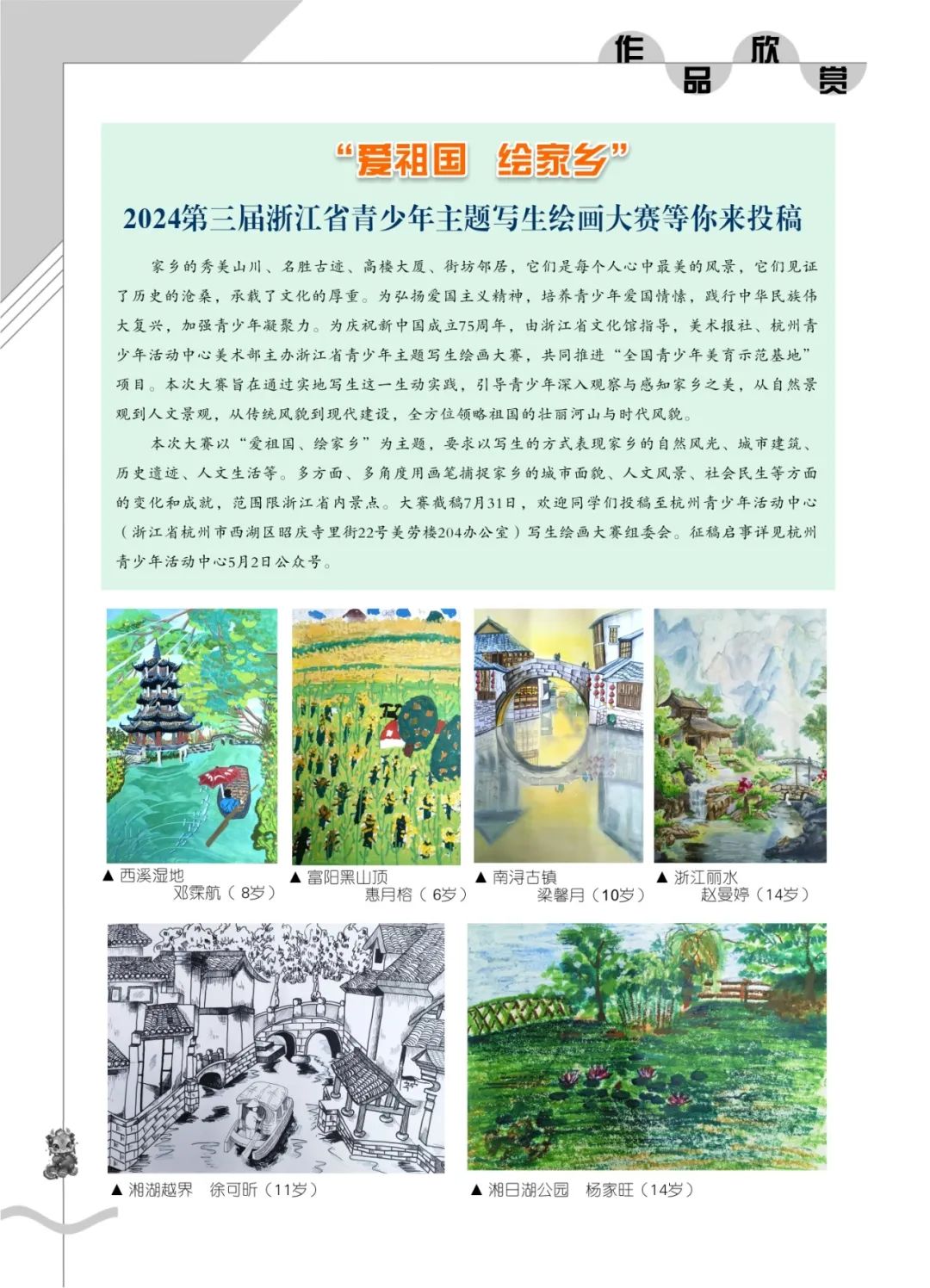 作品欣赏

“爱祖国 绘家乡”

2024第三届浙江省青少年主题写生绘画大赛等你来投稿

家乡的秀美山川、名胜古迹、高楼大厦、街坊邻居，它们是每个人心中最美的风景，它们见证了历史的沧桑，承载了文化的厚重。为弘扬爱国主义精神，培养青少年爱国情愫，践行中华民族伟大复兴，加强青少年凝聚力。为庆祝新中国成立75周年，由浙江省文化馆指导，美术报社、杭州青少年活动中心美术部主办浙江省青少年主题写生绘画大赛，共同推进“全国青少年美育示范基地”项目。本次大赛旨在通过实地写生这一生动实践，引导青少年深入观察与感知家乡之美，从自然景观到人文景观，从传统风貌到现代建设，全方位领略祖国的壮丽河山与时代风貌。

本次大赛以“爱祖国、绘家乡”为主题，要求以写生的方式表现家乡的自然风光、城市建筑、历史遗迹、人文生活等。多方面、多角度用画笔捕捉家乡的城市面貌、人文风景、社会民生等方面的变化和成就，范围限浙江省内景点。大赛截稿7月31日，欢迎同学们投稿至杭州青少年活动中心（浙江省杭州市西湖区昭庆寺里街22号美劳楼204办公室）写生绘画大赛组委会。征稿启事详见杭州青少年活动中心5月2日公众号。

▲ 西溪湿地 邓霂航（8岁）

▲ 富阳黑山顶 惠月榕（6岁）

▲ 南浔古镇 梁馨月（10岁）

▲ 浙江丽水 赵曼婷（14岁）

▲ 湘湖越界 徐可昕（11岁）

▲ 湘日湖公园 杨家旺（14岁）